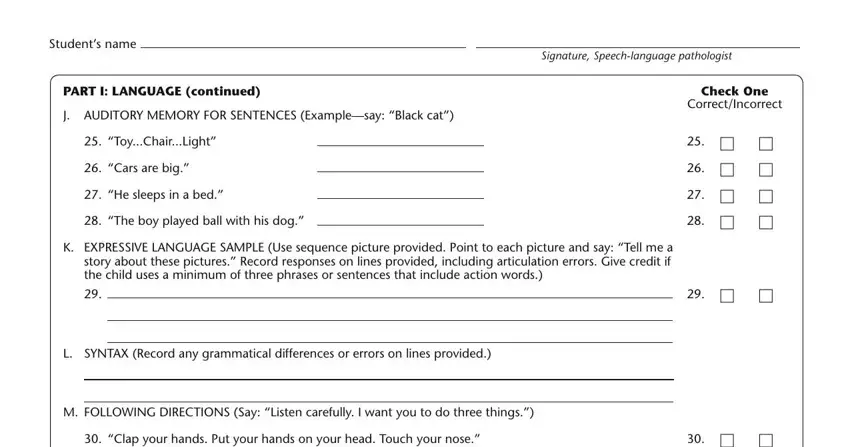 Student's name

Signature, Speech-language pathologist

PART I: LANGUAGE (continued)

Check One
Correct/Incorrect

J. AUDITORY MEMORY FOR SENTENCES (Example—say: "Black cat")

25. "Toy...Chair...Light"

25.

26. "Cars are big."

26.

27. "He sleeps in a bed."

27.

28. "The boy played ball with his dog."

28.

K. EXPRESSIVE LANGUAGE SAMPLE (Use sequence picture provided. Point to each picture and say: "Tell me a story about these pictures." Record responses on lines provided, including articulation errors. Give credit if the child uses a minimum of three phrases or sentences that include action words.)

29.

29.

L. SYNTAX (Record any grammatical differences or errors on lines provided.)

M. FOLLOWING DIRECTIONS (Say: "Listen carefully. I want you to do three things.")

30. "Clap your hands. Put your hands on your head. Touch your nose."

30.